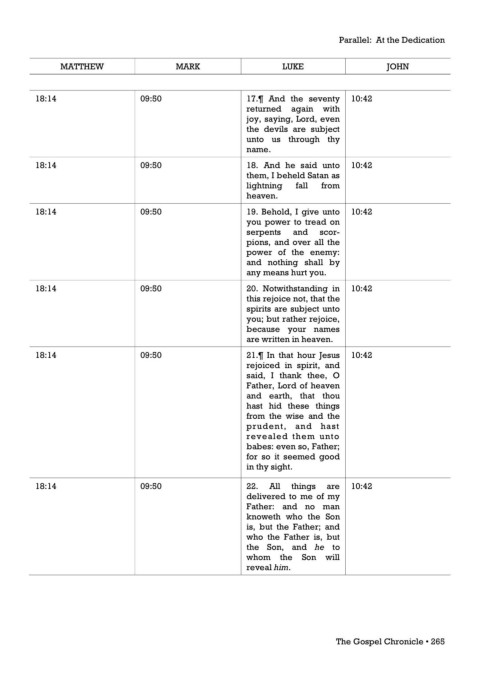 Parallel: At the Dedication

| MATTHEW | MARK | LUKE | JOHN |
|---|---|---|---|
| 18:14 | 09:50 | 17.¶ And the seventy returned again with joy, saying, Lord, even the devils are subject unto us through thy name. | 10:42 |
| 18:14 | 09:50 | 18. And he said unto them, I beheld Satan as lightning fall from heaven. | 10:42 |
| 18:14 | 09:50 | 19. Behold, I give unto you power to tread on serpents and scorpions, and over all the power of the enemy: and nothing shall by any means hurt you. | 10:42 |
| 18:14 | 09:50 | 20. Notwithstanding in this rejoice not, that the spirits are subject unto you; but rather rejoice, because your names are written in heaven. | 10:42 |
| 18:14 | 09:50 | 21.¶ In that hour Jesus rejoiced in spirit, and said, I thank thee, O Father, Lord of heaven and earth, that thou hast hid these things from the wise and the prudent, and hast revealed them unto babes: even so, Father; for so it seemed good in thy sight. | 10:42 |
| 18:14 | 09:50 | 22. All things are delivered to me of my Father: and no man knoweth who the Son is, but the Father; and who the Father is, but the Son, and he to whom the Son will reveal him. | 10:42 |

The Gospel Chronicle • 265